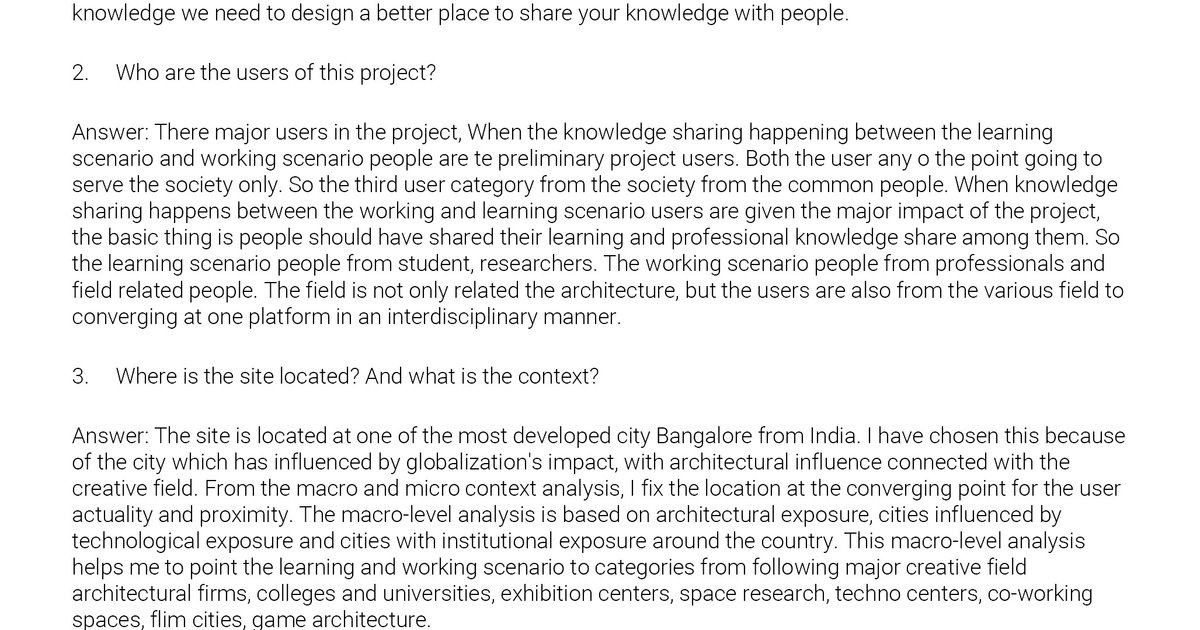 knowledge we need to design a better place to share your knowledge with people.

2. Who are the users of this project?

Answer: There major users in the project, When the knowledge sharing happening between the learning scenario and working scenario people are te preliminary project users. Both the user any o the point going to serve the society only. So the third user category from the society from the common people. When knowledge sharing happens between the working and learning scenario users are given the major impact of the project, the basic thing is people should have shared their learning and professional knowledge share among them. So the learning scenario people from student, researchers. The working scenario people from professionals and field related people. The field is not only related the architecture, but the users are also from the various field to converging at one platform in an interdisciplinary manner.

3. Where is the site located? And what is the context?

Answer: The site is located at one of the most developed city Bangalore from India. I have chosen this because of the city which has influenced by globalization's impact, with architectural influence connected with the creative field. From the macro and micro context analysis, I fix the location at the converging point for the user actuality and proximity. The macro-level analysis is based on architectural exposure, cities influenced by technological exposure and cities with institutional exposure around the country. This macro-level analysis helps me to point the learning and working scenario to categories from following major creative field architectural firms, colleges and universities, exhibition centers, space research, techno centers, co-working spaces, flim cities, game architecture.